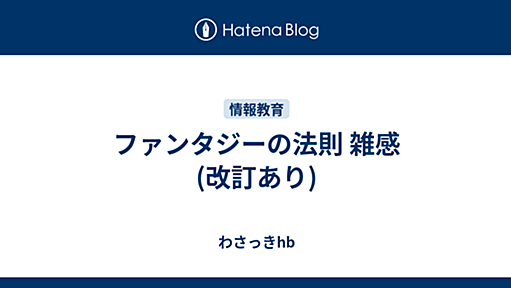 Hatena Blog

情報教育

ファンタジーの法則 雑感 (改訂あり)

わさっきhb